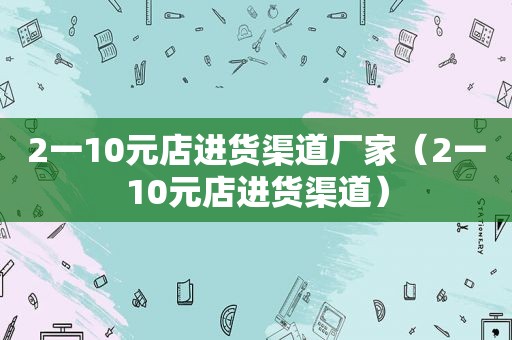 2一10元店进货渠道厂家（2一10元店进货渠道）

STATIONERY